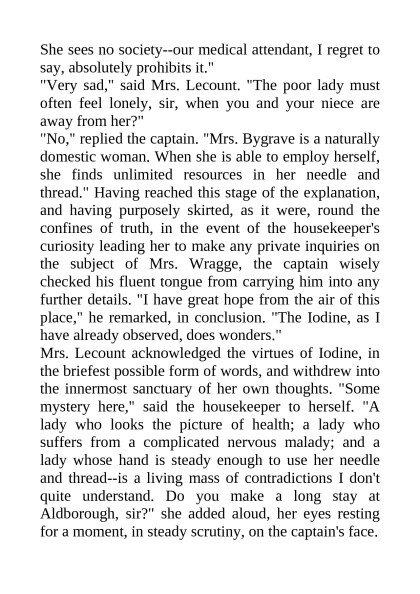 She sees no society--our medical attendant, I regret to say, absolutely prohibits it."

"Very sad," said Mrs. Lecount. "The poor lady must often feel lonely, sir, when you and your niece are away from her?"

"No," replied the captain. "Mrs. Bygrave is a naturally domestic woman. When she is able to employ herself, she finds unlimited resources in her needle and thread." Having reached this stage of the explanation, and having purposely skirted, as it were, round the confines of truth, in the event of the housekeeper's curiosity leading her to make any private inquiries on the subject of Mrs. Wragge, the captain wisely checked his fluent tongue from carrying him into any further details. "I have great hope from the air of this place," he remarked, in conclusion. "The Iodine, as I have already observed, does wonders."

Mrs. Lecount acknowledged the virtues of Iodine, in the briefest possible form of words, and withdrew into the innermost sanctuary of her own thoughts. "Some mystery here," said the housekeeper to herself. "A lady who looks the picture of health; a lady who suffers from a complicated nervous malady; and a lady whose hand is steady enough to use her needle and thread--is a living mass of contradictions I don't quite understand. Do you make a long stay at Aldborough, sir?" she added aloud, her eyes resting for a moment, in steady scrutiny, on the captain's face.